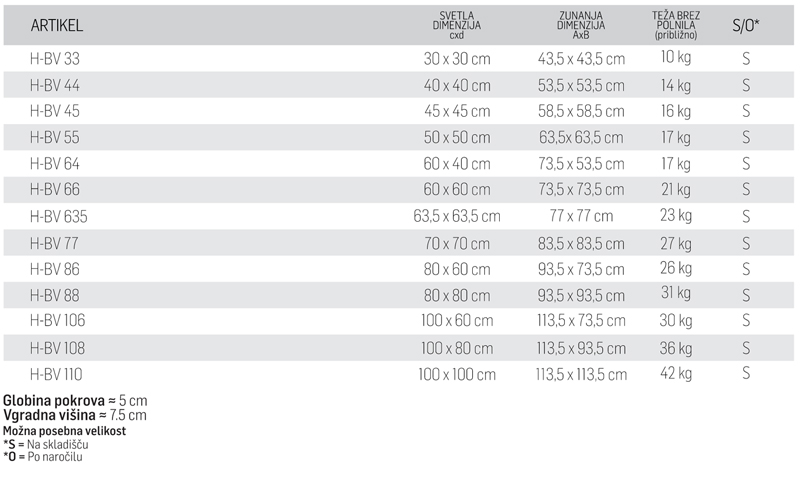 | ARTIKEL | SVETLA DIMENZIJA cxd | ZUNANJA DIMENZIJA AxB | TEŽA BREZ POLNILA (približno) | S/O* |
|---|---|---|---|---|
| H-BV 33 | 30 x 30 cm | 43,5 x 43,5 cm | 10 kg | S |
| H-BV 44 | 40 x 40 cm | 53,5 x 53,5 cm | 14 kg | S |
| H-BV 45 | 45 x 45 cm | 58,5 x 58,5 cm | 16 kg | S |
| H-BV 55 | 50 x 50 cm | 63,5x 63,5 cm | 17 kg | S |
| H-BV 64 | 60 x 40 cm | 73,5 x 53,5 cm | 17 kg | S |
| H-BV 66 | 60 x 60 cm | 73,5 x 73,5 cm | 21 kg | S |
| H-BV 635 | 63,5 x 63,5 cm | 77 x 77 cm | 23 kg | S |
| H-BV 77 | 70 x 70 cm | 83,5 x 83,5 cm | 27 kg | S |
| H-BV 86 | 80 x 60 cm | 93,5 x 73,5 cm | 26 kg | S |
| H-BV 88 | 80 x 80 cm | 93,5 x 93,5 cm | 31 kg | S |
| H-BV 106 | 100 x 60 cm | 113,5 x 73,5 cm | 30 kg | S |
| H-BV 108 | 100 x 80 cm | 113,5 x 93,5 cm | 36 kg | S |
| H-BV 110 | 100 x 100 cm | 113,5 x 113,5 cm | 42 kg | S |

Globina pokrova ≈ 5 cm
Vgradna višina ≈ 7.5 cm
Možna posebna velikost
*S = Na skladišču
*O = Po naročilu